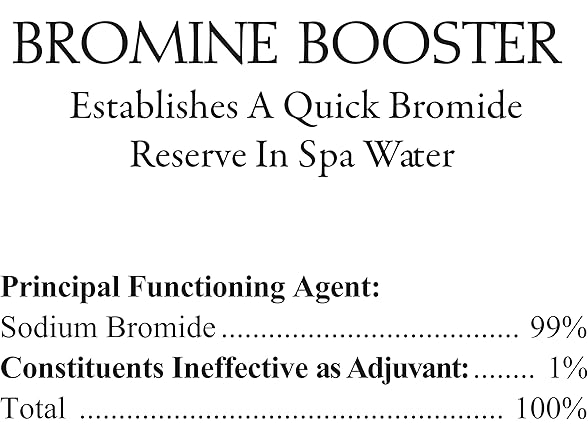 BROMINE BOOSTER

Establishes A Quick Bromide Reserve In Spa Water

Principal Functioning Agent:
Sodium Bromide 99%
Constituents Ineffective as Adjuvant: 1%
Total 100%